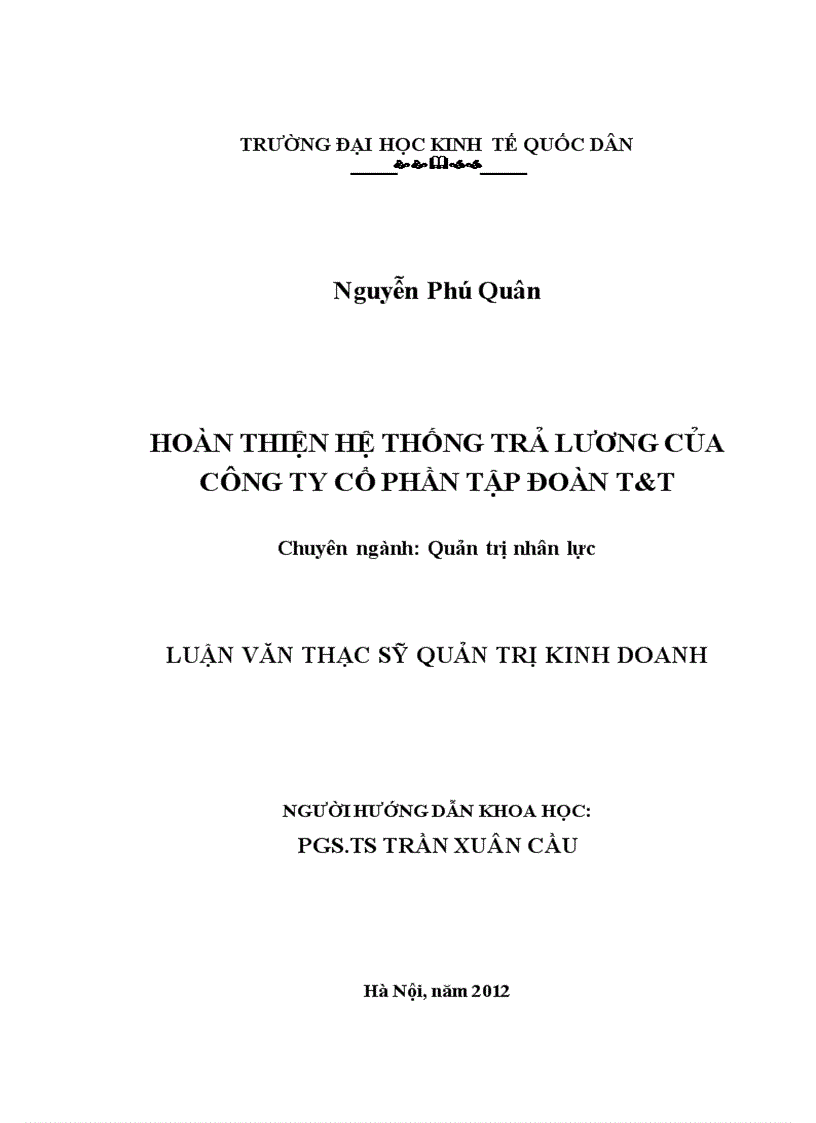 TRƯỜNG ĐẠI HỌC KINH TẾ QUỐC DÂN

Nguyễn Phú Quân

HOÀN THIỆN HỆ THỐNG TRẢ LƯƠNG CỦA CÔNG TY CỔ PHẦN TẬP ĐOÀN T&T

Chuyên ngành: Quản trị nhân lực

LUẬN VĂN THẠC SỸ QUẢN TRỊ KINH DOANH

NGƯỜI HƯỚNG DẪN KHOA HỌC:
PGS.TS TRẦN XUÂN CẦU

Hà Nội, năm 2012